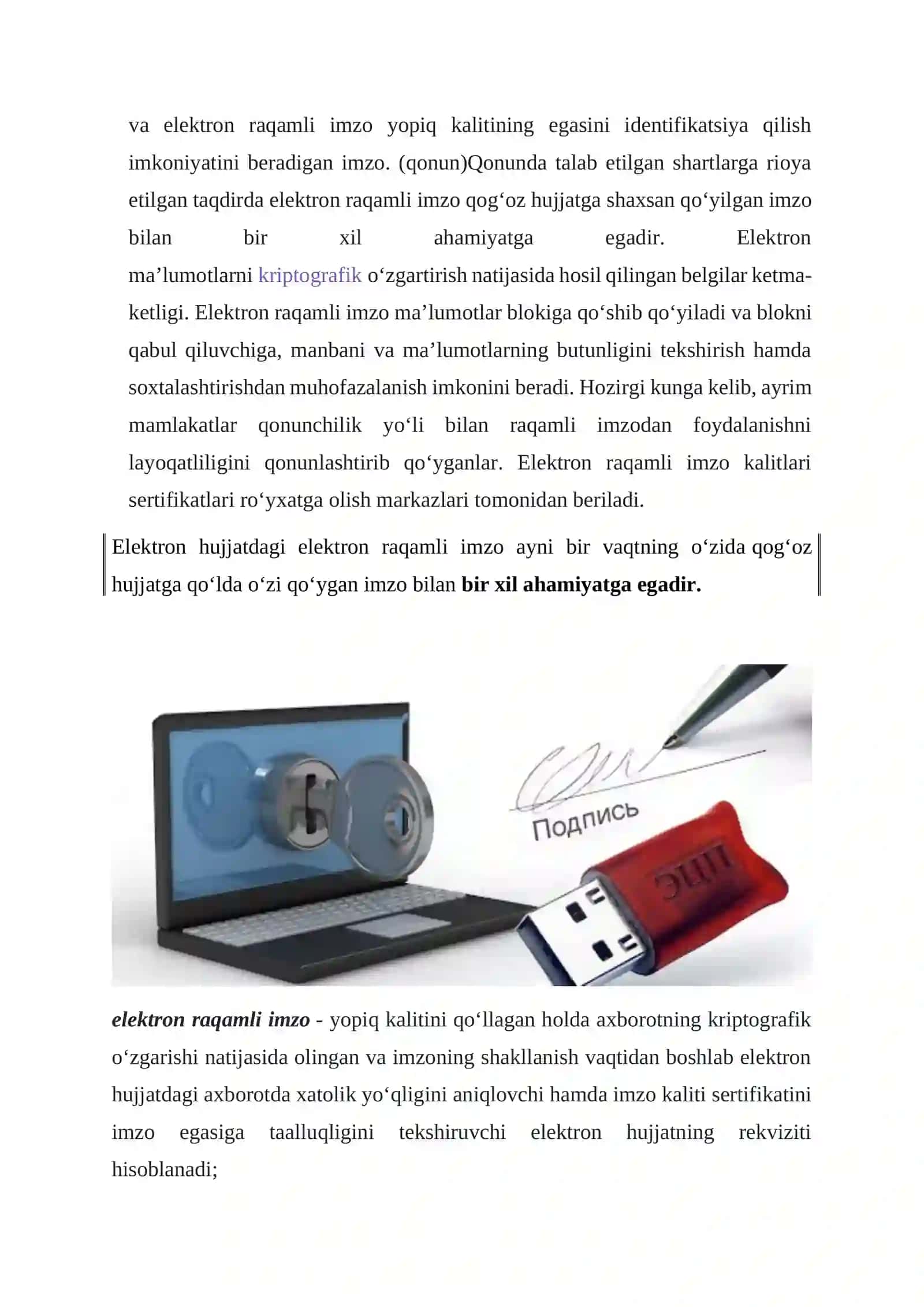 va elektron raqamli imzo yopiq kalitining egasini identifikatsiya qilish imkoniyatini beradigan imzo. (qonun)Qonunda talab etilgan shartlarga rioya etilgan taqdirda elektron raqamli imzo qog'oz hujjatga shaxsan qo'yilgan imzo bilan bir xil ahamiyatga egadir. Elektron ma'lumotlarni kriptografik o'zgartirish natijasida hosil qilingan belgilar ketma-ketligi. Elektron raqamli imzo ma'lumotlar blokiga qo'shib qo'yiladi va blokni qabul qiluvchiga, manbani va ma'lumotlarning butunligini tekshirish hamda soxtalashtirishdan muhofazalanish imkonini beradi. Hozirgi kunga kelib, ayrim mamlakatlar qonunchilik yo'li bilan raqamli imzodan foydalanishni layoqatliligini qonunlashtirib qo'yganlar. Elektron raqamli imzo kalitlari sertifikatlari ro'yxatga olish markazlari tomonidan beriladi.

Elektron hujjatdagi elektron raqamli imzo ayni bir vaqtning o'zida qog'oz hujjatga qo'lda o'zi qo'ygan imzo bilan bir xil ahamiyatga egadir.

Подпись

ЭЦП

elektron raqamli imzo - yopiq kalitini qo'llagan holda axborotning kriptografik o'zgarishi natijasida olingan va imzoning shakllanish vaqtidan boshlab elektron hujjatdagi axborotda xatolik yo'qligini aniqlovchi hamda imzo kaliti sertifikatini imzo egasiga taalluqligini tekshiruvchi elektron hujjatning rekviziti hisoblanadi;